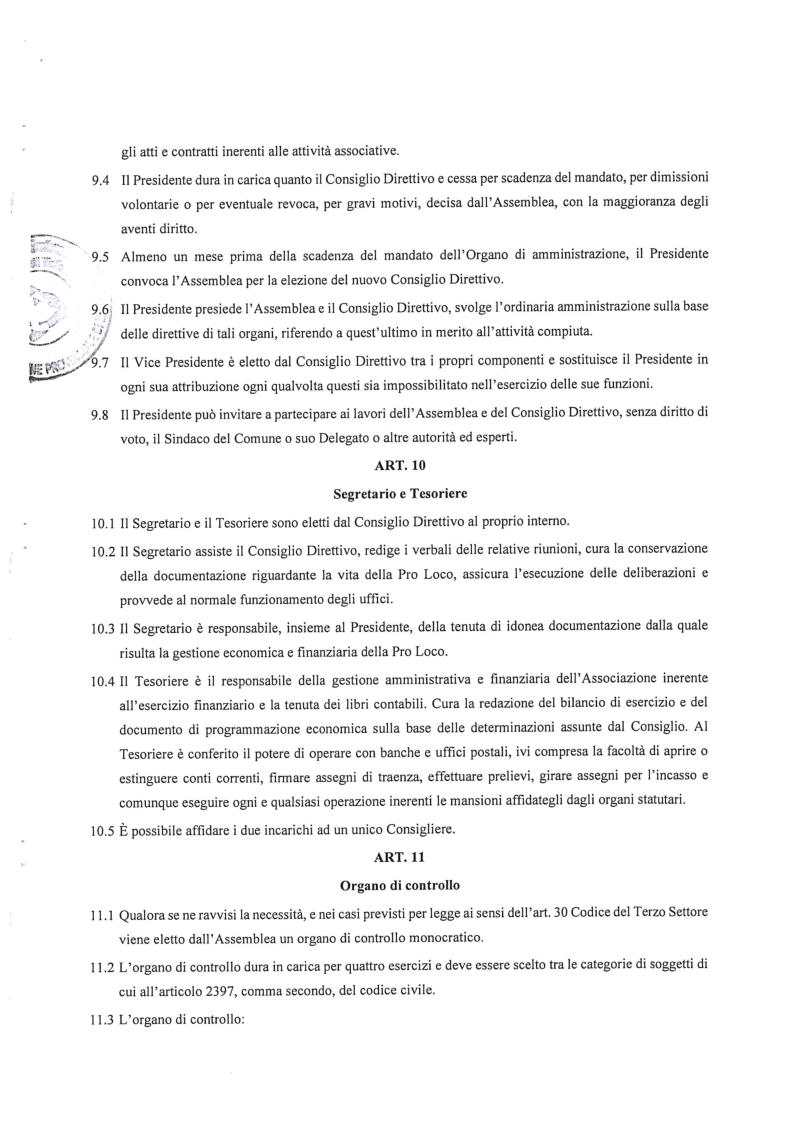 gli atti e contratti inerenti alle attività associative.

9.4 Il Presidente dura in carica quanto il Consiglio Direttivo e cessa per scadenza del mandato, per dimissioni volontarie o per eventuale revoca, per gravi motivi, decisa dall'Assemblea, con la maggioranza degli aventi diritto.

9.5 Almeno un mese prima della scadenza del mandato dell'Organo di amministrazione, il Presidente convoca l'Assemblea per la elezione del nuovo Consiglio Direttivo.

9.6 Il Presidente presiede l'Assemblea e il Consiglio Direttivo, svolge l'ordinaria amministrazione sulla base delle direttive di tali organi, riferendo a quest'ultimo in merito all'attività compiuta.

9.7 Il Vice Presidente è eletto dal Consiglio Direttivo tra i propri componenti e sostituisce il Presidente in ogni sua attribuzione ogni qualvolta questi sia impossibilitato nell'esercizio delle sue funzioni.

9.8 Il Presidente può invitare a partecipare ai lavori dell'Assemblea e del Consiglio Direttivo, senza diritto di voto, il Sindaco del Comune o suo Delegato o altre autorità ed esperti.

ART. 10

Segretario e Tesoriere

10.1 Il Segretario e il Tesoriere sono eletti dal Consiglio Direttivo al proprio interno.

10.2 Il Segretario assiste il Consiglio Direttivo, redige i verbali delle relative riunioni, cura la conservazione della documentazione riguardante la vita della Pro Loco, assicura l'esecuzione delle deliberazioni e provvede al normale funzionamento degli uffici.

10.3 Il Segretario è responsabile, insieme al Presidente, della tenuta di idonea documentazione dalla quale risulta la gestione economica e finanziaria della Pro Loco.

10.4 Il Tesoriere è il responsabile della gestione amministrativa e finanziaria dell'Associazione inerente all'esercizio finanziario e la tenuta dei libri contabili. Cura la redazione del bilancio di esercizio e del documento di programmazione economica sulla base delle determinazioni assunte dal Consiglio. Al Tesoriere è conferito il potere di operare con banche e uffici postali, ivi compresa la facoltà di aprire o estinguere conti correnti, firmare assegni di traenza, effettuare prelievi, girare assegni per l'incasso e comunque eseguire ogni e qualsiasi operazione inerenti le mansioni affidategli dagli organi statutari.

10.5 È possibile affidare i due incarichi ad un unico Consigliere.

ART. 11

Organo di controllo

11.1 Qualora se ne ravvisi la necessità, e nei casi previsti per legge ai sensi dell'art. 30 Codice del Terzo Settore viene eletto dall'Assemblea un organo di controllo monocratico.

11.2 L'organo di controllo dura in carica per quattro esercizi e deve essere scelto tra le categorie di soggetti di cui all'articolo 2397, comma secondo, del codice civile.

11.3 L'organo di controllo: